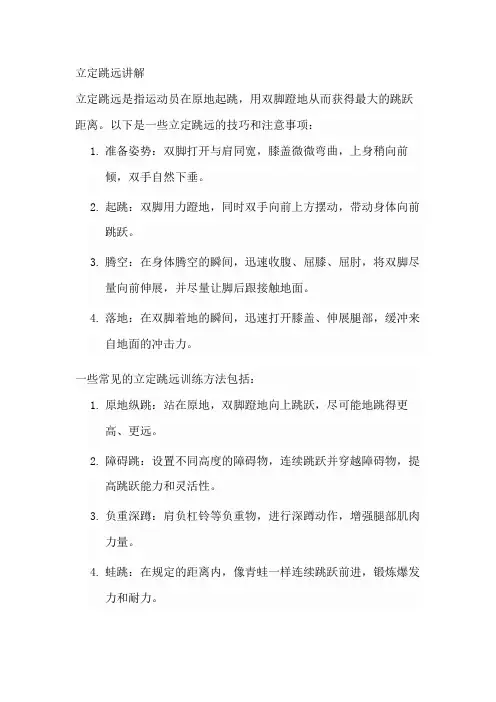 立定跳远讲解

立定跳远是指运动员在原地起跳，用双脚蹬地从而获得最大的跳跃距离。以下是一些立定跳远的技巧和注意事项：

1. 准备姿势：双脚打开与肩同宽，膝盖微微弯曲，上身稍向前倾，双手自然下垂。

2. 起跳：双脚用力蹬地，同时双手向前上方摆动，带动身体向前跳跃。

3. 腾空：在身体腾空的瞬间，迅速收腹、屈膝、屈肘，将双脚尽量向前伸展，并尽量让脚后跟接触地面。

4. 落地：在双脚着地的瞬间，迅速打开膝盖、伸展腿部，缓冲来自地面的冲击力。

一些常见的立定跳远训练方法包括：

1. 原地纵跳：站在原地，双脚蹬地向上跳跃，尽可能地跳得更高、更远。

2. 障碍跳：设置不同高度的障碍物，连续跳跃并穿越障碍物，提高跳跃能力和灵活性。

3. 负重深蹲：肩负杠铃等负重物，进行深蹲动作，增强腿部肌肉力量。

4. 蛙跳：在规定的距离内，像青蛙一样连续跳跃前进，锻炼爆发力和耐力。